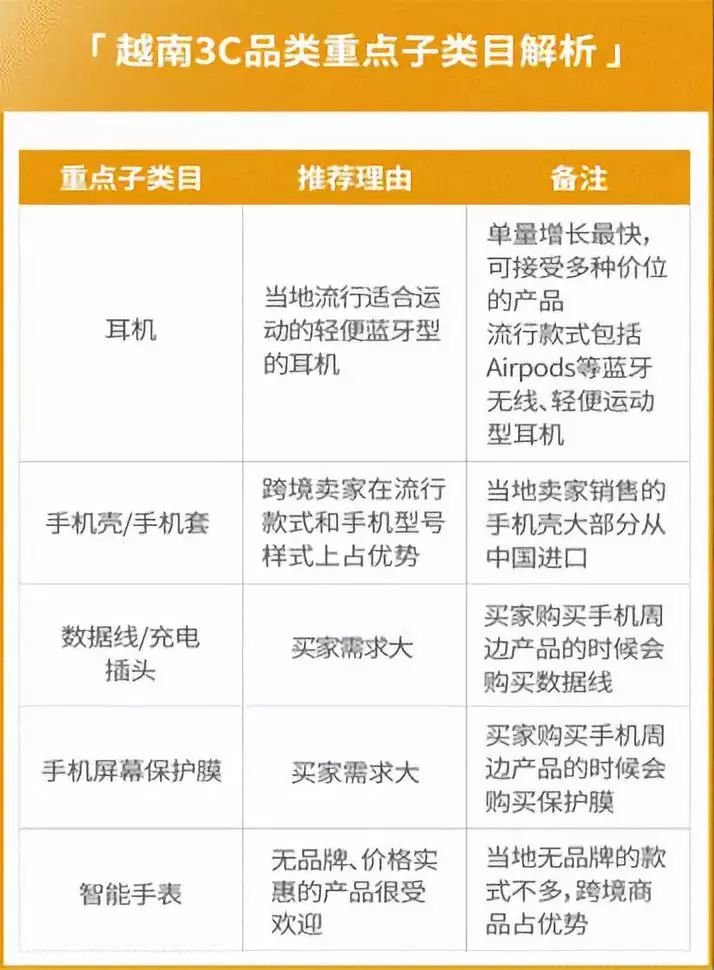 「越南3C品类重点子类目解析」

| 重点子类目 | 推荐理由 | 备注 |
|---|---|---|
| 耳机 | 当地流行适合运动的轻便蓝牙型的耳机 | 单量增长最快，可接受多种价位的产品 流行款式包括Airpods等蓝牙无线、轻便运动型耳机 |
| 手机壳/手机套 | 跨境卖家在流行款式和手机型号样式上占优势 | 当地卖家销售的手机壳大部分从中国进口 |
| 数据线/充电插头 | 买家需求大 | 买家购买手机周边产品的时候会购买数据线 |
| 手机屏幕保护膜 | 买家需求大 | 买家购买手机周边产品的时候会购买保护膜 |
| 智能手表 | 无品牌、价格实惠的产品很受欢迎 | 当地无品牌的款式不多，跨境商品占优势 |